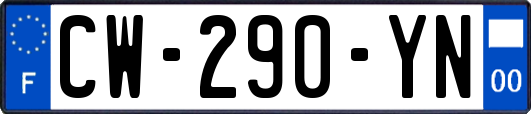 F
CW-290-YN
00